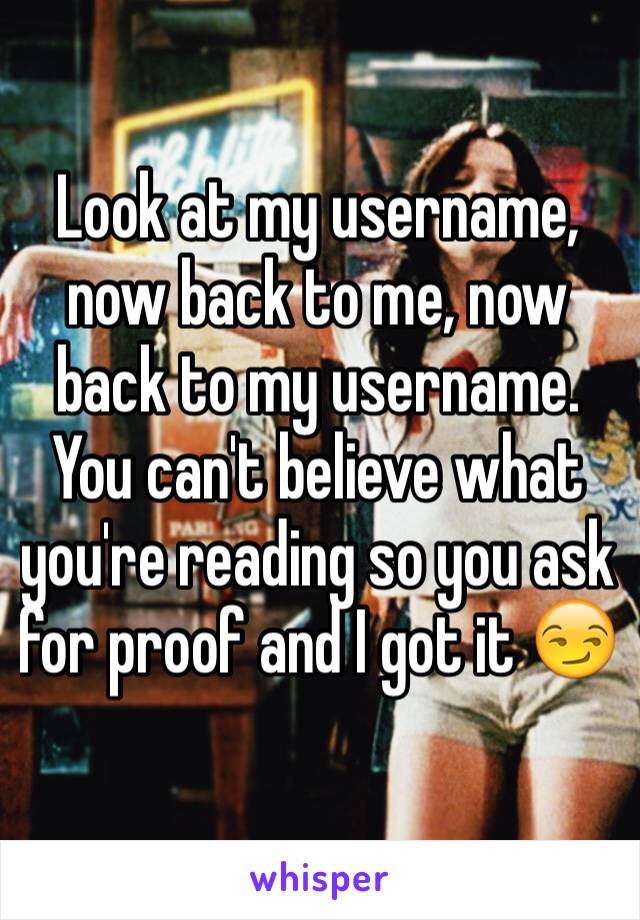 Look at my username, now back to me, now back to my username. You can't believe what you're reading so you ask for proof and I got it 😏

whisper